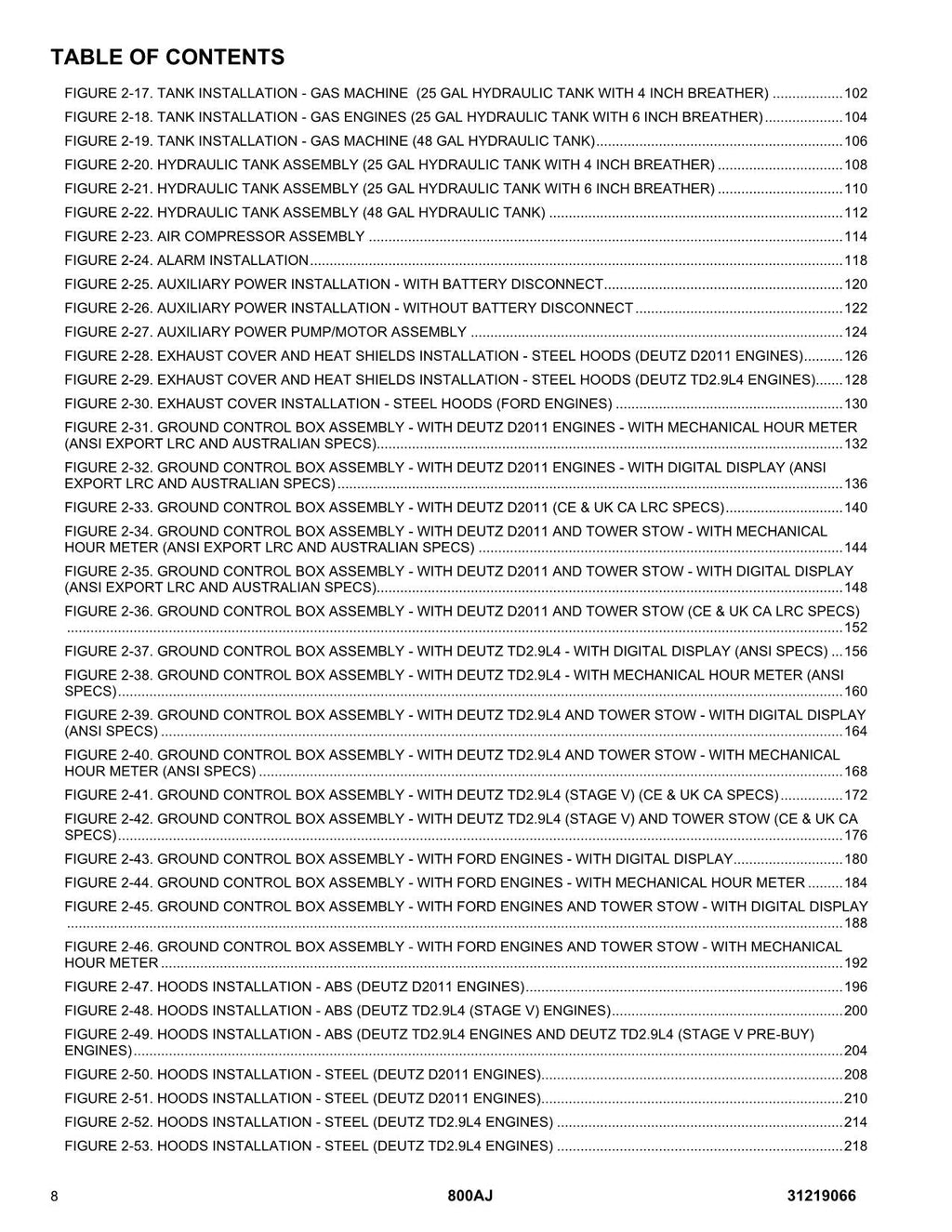 TABLE OF CONTENTS

FIGURE 2-17. TANK INSTALLATION - GAS MACHINE (25 GAL HYDRAULIC TANK WITH 4 INCH BREATHER) 102

FIGURE 2-18. TANK INSTALLATION - GAS ENGINES (25 GAL HYDRAULIC TANK WITH 6 INCH BREATHER) 104

FIGURE 2-19. TANK INSTALLATION - GAS MACHINE (48 GAL HYDRAULIC TANK) 106

FIGURE 2-20. HYDRAULIC TANK ASSEMBLY (25 GAL HYDRAULIC TANK WITH 4 INCH BREATHER) 108

FIGURE 2-21. HYDRAULIC TANK ASSEMBLY (25 GAL HYDRAULIC TANK WITH 6 INCH BREATHER) 110

FIGURE 2-22. HYDRAULIC TANK ASSEMBLY (48 GAL HYDRAULIC TANK) 112

FIGURE 2-23. AIR COMPRESSOR ASSEMBLY 114

FIGURE 2-24. ALARM INSTALLATION 118

FIGURE 2-25. AUXILIARY POWER INSTALLATION - WITH BATTERY DISCONNECT 120

FIGURE 2-26. AUXILIARY POWER INSTALLATION - WITHOUT BATTERY DISCONNECT 122

FIGURE 2-27. AUXILIARY POWER PUMP/MOTOR ASSEMBLY 124

FIGURE 2-28. EXHAUST COVER AND HEAT SHIELDS INSTALLATION - STEEL HOODS (DEUTZ D2011 ENGINES) 126

FIGURE 2-29. EXHAUST COVER AND HEAT SHIELDS INSTALLATION - STEEL HOODS (DEUTZ TD2.9L4 ENGINES) 128

FIGURE 2-30. EXHAUST COVER INSTALLATION - STEEL HOODS (FORD ENGINES) 130

FIGURE 2-31. GROUND CONTROL BOX ASSEMBLY - WITH DEUTZ D2011 ENGINES - WITH MECHANICAL HOUR METER (ANSI EXPORT LRC AND AUSTRALIAN SPECS) 132

FIGURE 2-32. GROUND CONTROL BOX ASSEMBLY - WITH DEUTZ D2011 ENGINES - WITH DIGITAL DISPLAY (ANSI EXPORT LRC AND AUSTRALIAN SPECS) 136

FIGURE 2-33. GROUND CONTROL BOX ASSEMBLY - WITH DEUTZ D2011 (CE & UK CA LRC SPECS) 140

FIGURE 2-34. GROUND CONTROL BOX ASSEMBLY - WITH DEUTZ D2011 AND TOWER STOW - WITH MECHANICAL HOUR METER (ANSI EXPORT LRC AND AUSTRALIAN SPECS) 144

FIGURE 2-35. GROUND CONTROL BOX ASSEMBLY - WITH DEUTZ D2011 AND TOWER STOW - WITH DIGITAL DISPLAY (ANSI EXPORT LRC AND AUSTRALIAN SPECS) 148

FIGURE 2-36. GROUND CONTROL BOX ASSEMBLY - WITH DEUTZ D2011 AND TOWER STOW (CE & UK CA LRC SPECS) 152

FIGURE 2-37. GROUND CONTROL BOX ASSEMBLY - WITH DEUTZ TD2.9L4 - WITH DIGITAL DISPLAY (ANSI SPECS) 156

FIGURE 2-38. GROUND CONTROL BOX ASSEMBLY - WITH DEUTZ TD2.9L4 - WITH MECHANICAL HOUR METER (ANSI SPECS) 160

FIGURE 2-39. GROUND CONTROL BOX ASSEMBLY - WITH DEUTZ TD2.9L4 AND TOWER STOW - WITH DIGITAL DISPLAY (ANSI SPECS) 164

FIGURE 2-40. GROUND CONTROL BOX ASSEMBLY - WITH DEUTZ TD2.9L4 AND TOWER STOW - WITH MECHANICAL HOUR METER (ANSI SPECS) 168

FIGURE 2-41. GROUND CONTROL BOX ASSEMBLY - WITH DEUTZ TD2.9L4 (STAGE V) (CE & UK CA SPECS) 172

FIGURE 2-42. GROUND CONTROL BOX ASSEMBLY - WITH DEUTZ TD2.9L4 (STAGE V) AND TOWER STOW (CE & UK CA SPECS) 176

FIGURE 2-43. GROUND CONTROL BOX ASSEMBLY - WITH FORD ENGINES - WITH DIGITAL DISPLAY 180

FIGURE 2-44. GROUND CONTROL BOX ASSEMBLY - WITH FORD ENGINES - WITH MECHANICAL HOUR METER 184

FIGURE 2-45. GROUND CONTROL BOX ASSEMBLY - WITH FORD ENGINES AND TOWER STOW - WITH DIGITAL DISPLAY 188

FIGURE 2-46. GROUND CONTROL BOX ASSEMBLY - WITH FORD ENGINES AND TOWER STOW - WITH MECHANICAL HOUR METER 192

FIGURE 2-47. HOODS INSTALLATION - ABS (DEUTZ D2011 ENGINES) 196

FIGURE 2-48. HOODS INSTALLATION - ABS (DEUTZ TD2.9L4 (STAGE V) ENGINES) 200

FIGURE 2-49. HOODS INSTALLATION - ABS (DEUTZ TD2.9L4 ENGINES AND DEUTZ TD2.9L4 (STAGE V PRE-BUY) ENGINES) 204

FIGURE 2-50. HOODS INSTALLATION - STEEL (DEUTZ D2011 ENGINES) 208

FIGURE 2-51. HOODS INSTALLATION - STEEL (DEUTZ D2011 ENGINES) 210

FIGURE 2-52. HOODS INSTALLATION - STEEL (DEUTZ TD2.9L4 ENGINES) 214

FIGURE 2-53. HOODS INSTALLATION - STEEL (DEUTZ TD2.9L4 ENGINES) 218

8 800AJ 31219066